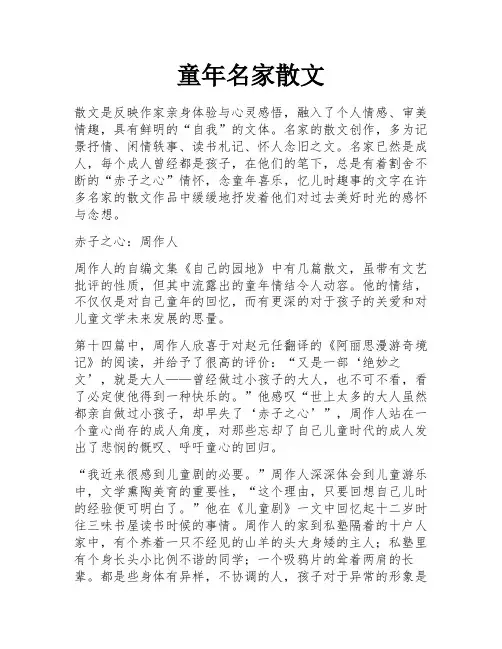 童年名家散文

散文是反映作家亲身体验与心灵感悟，融入了个人情感、审美情趣，具有鲜明的“自我”的文体。名家的散文创作，多为记景抒情、闲情轶事、读书札记、怀人念旧之文。名家已然是成人，每个成人曾经都是孩子，在他们的笔下，总是有着割舍不断的“赤子之心”情怀，念童年喜乐，忆儿时趣事的文字在许多名家的散文作品中缓缓地抒发着他们对过去美好时光的感怀与念想。

赤子之心：周作人

周作人的自编文集《自己的园地》中有几篇散文，虽带有文艺批评的性质，但其中流露出的童年情结令人动容。他的情结，不仅仅是对自己童年的回忆，而有更深的对于孩子的关爱和对儿童文学未来发展的思量。

第十四篇中，周作人欣喜于对赵元任翻译的《阿丽思漫游奇境记》的阅读，并给予了很高的评价：“又是一部‘绝妙之文’，就是大人——曾经做过小孩子的大人，也不可不看，看了必定使他得到一种快乐的。”他感叹“世上太多的大人虽然都亲自做过小孩子，却早失了‘赤子之心’”，周作人站在一个童心尚存的成人角度，对那些忘却了自己儿童时代的成人发出了悲悯的慨叹、呼吁童心的回归。

“我近来很感到儿童剧的必要。”周作人深深体会到儿童游乐中，文学熏陶美育的重要性，“这个理由，只要回想自己儿时的经验便可明白了。”他在《儿童剧》一文中回忆起十二岁时往三味书屋读书时候的事情。周作人的家到私塾隔着的十户人家中，有个养着一只不经见的山羊的头大身矮的主人；私塾里有个身长头小比例不谐的同学；一个吸鸦片的耸着两肩的长辈。都是些身体有异样，不协调的人，孩子对于异常的形象是